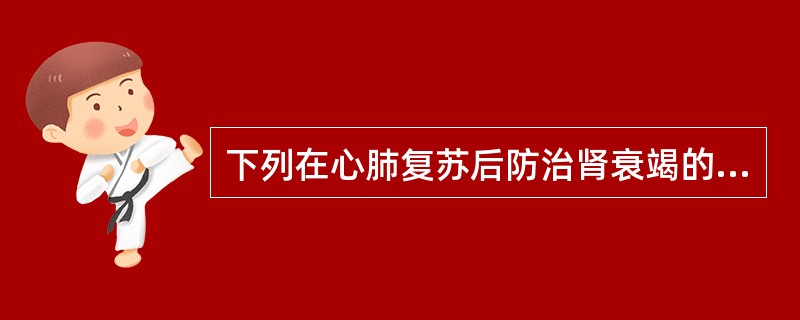 下列在心肺复苏后防治肾衰竭的...